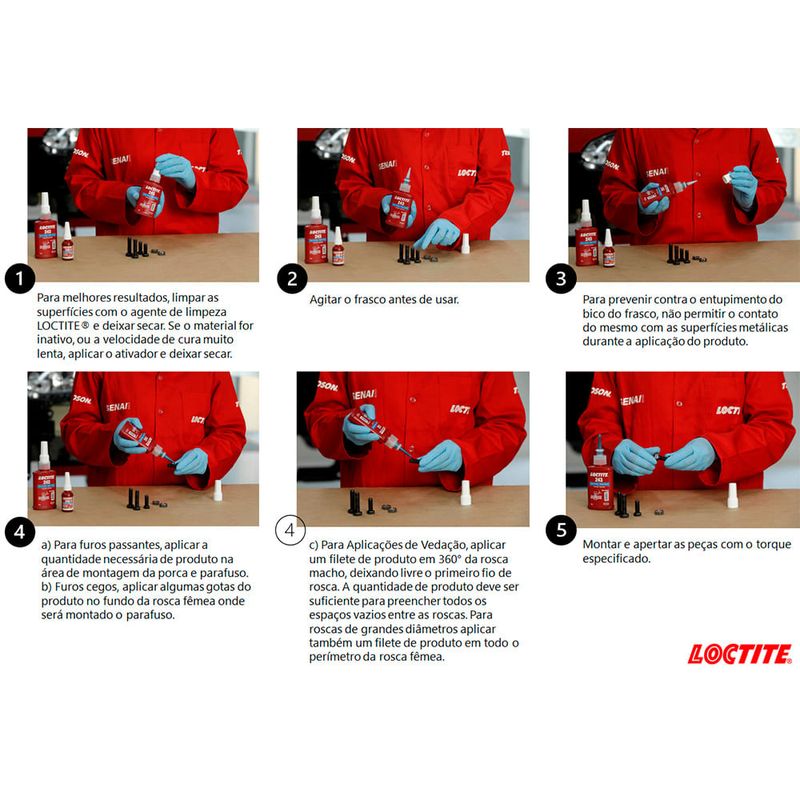 1

Para melhores resultados, limpar as superfícies com o agente de limpeza LOCTITE® e deixar secar. Se o material for inativo, ou a velocidade de cura muito lenta, aplicar o ativador e deixar secar.

2

Agitar o frasco antes de usar.

3

Para prevenir contra o entupimento do bico do frasco, não permitir o contato do mesmo com as superfícies metálicas durante a aplicação do produto.

4

a) Para furos passantes, aplicar a quantidade necessária de produto na área de montagem da porca e parafuso.
b) Furos cegos, aplicar algumas gotas do produto no fundo da rosca fêmea onde será montado o parafuso.

4

c) Para Aplicações de Vedação, aplicar um filete de produto em 360° da rosca macho, deixando livre o primeiro fio de rosca. A quantidade de produto deve ser suficiente para preencher todos os espaços vazios entre as roscas. Para roscas de grandes diâmetros aplicar também um filete de produto em todo o perímetro da rosca fêmea.

5

Montar e apertar as peças com o torque especificado.

LOCTITE